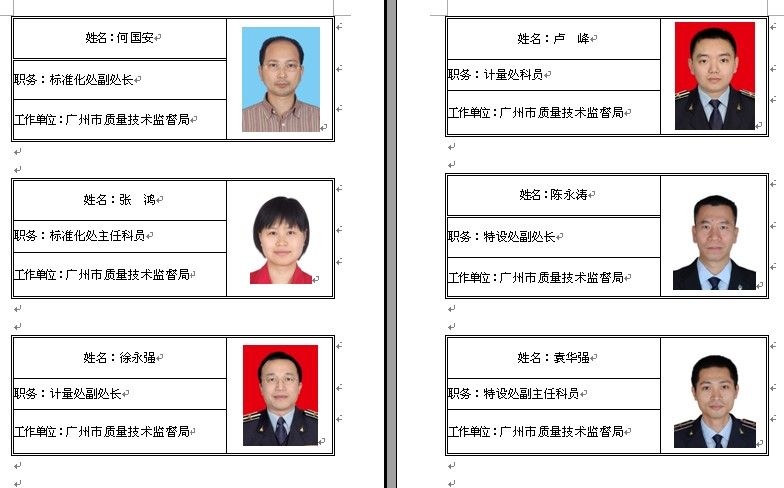 姓名：何国安

职务：标准化处副处长

工作单位：广州市质量技术监督局

姓名：张　鸿

职务：标准化处主任科员

工作单位：广州市质量技术监督局

姓名：徐永强

职务：计量处副处长

工作单位：广州市质量技术监督局

姓名：卢　峰

职务：计量处科员

工作单位：广州市质量技术监督局

姓名：陈永涛

职务：特设处副处长

工作单位：广州市质量技术监督局

姓名：袁华强

职务：特设处副主任科员

工作单位：广州市质量技术监督局